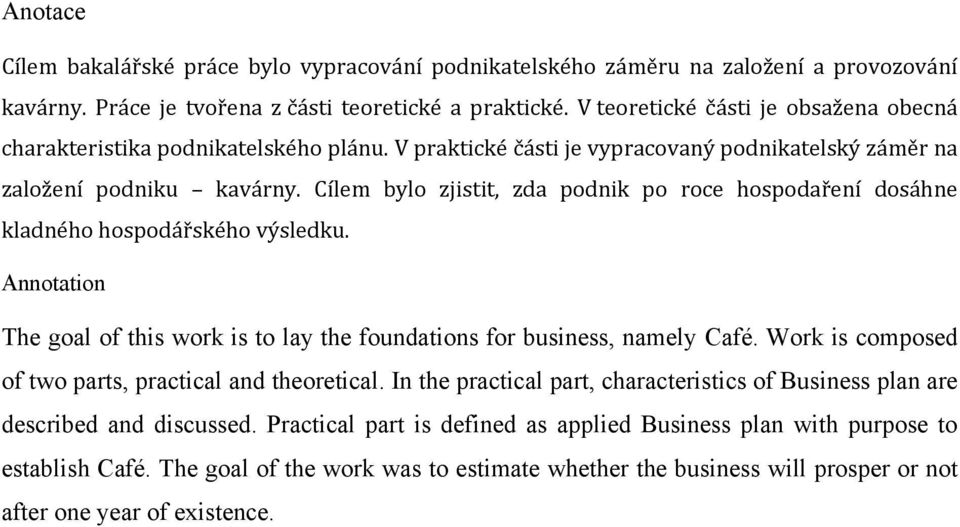 Anotace

Cílem bakalářské práce bylo vypracování podnikatelského záměru na založení a provozování kavárny. Práce je tvořena z části teoretické a praktické. V teoretické části je obsažena obecná charakteristika podnikatelského plánu. V praktické části je vypracovaný podnikatelský záměr na založení podniku – kavárny. Cílem bylo zjistit, zda podnik po roce hospodaření dosáhne kladného hospodářského výsledku.

Annotation

The goal of this work is to lay the foundations for business, namely Café. Work is composed of two parts, practical and theoretical. In the practical part, characteristics of Business plan are described and discussed. Practical part is defined as applied Business plan with purpose to establish Café. The goal of the work was to estimate whether the business will prosper or not after one year of existence.